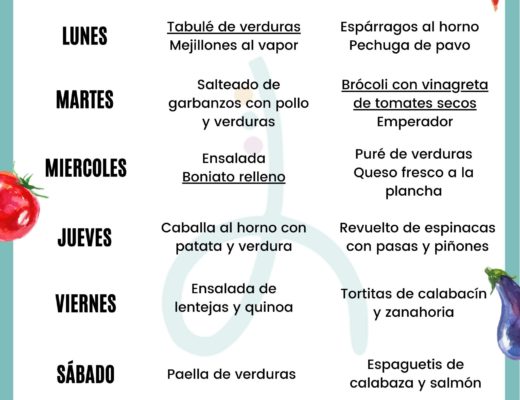 | | | |
|---|---|---|
| LUNES | Tabulé de verduras Mejillones al vapor | Espárragos al horno Pechuga de pavo |
| MARTES | Salteado de garbanzos con pollo y verduras | Brócoli con vinagreta de tomates secos Emperador |
| MIERCOLES | Ensalada Boniato relleno | Puré de verduras Queso fresco a la plancha |
| JUEVES | Caballa al horno con patata y verdura | Revuelto de espinacas con pasas y piñones |
| VIERNES | Ensalada de lentejas y quinoa | Tortitas de calabacín y zanahoria |
| SÁBADO | Paella de verduras | Espaguetis de calabaza y salmón |